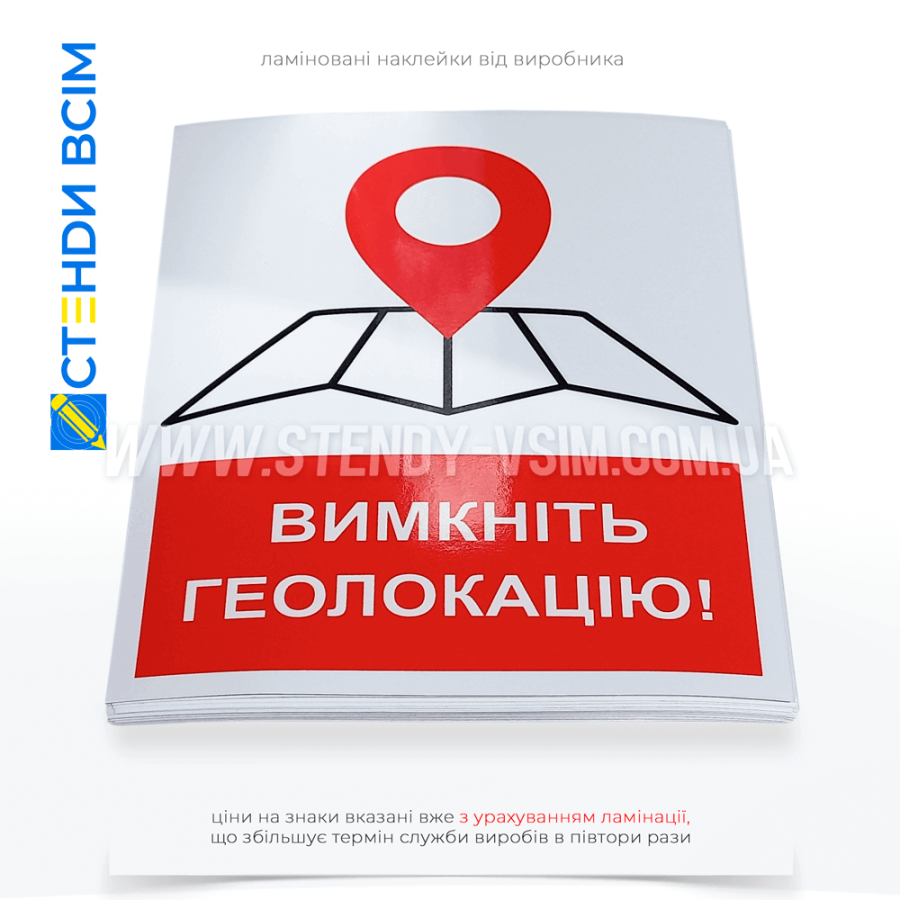 СТЕНДИ ВСІМ

ламіновані наклейки від виробника

WWW.STENDY-VSIM.COM.UA

ВИМКНІТЬ ГЕОЛОКАЦІЮ!

ціни на знаки вказані вже з урахуванням ламінації, що збільшує термін служби виробів в півтори рази